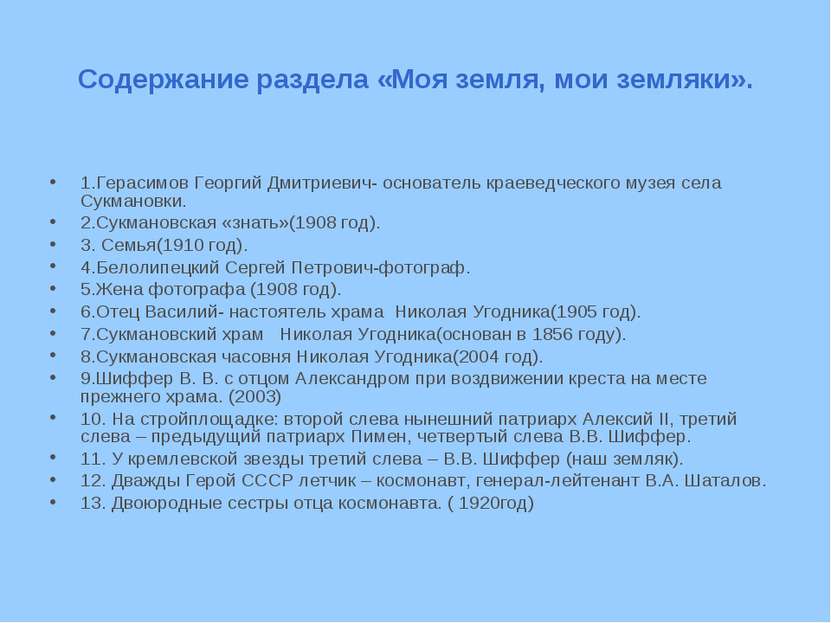 Содержание раздела «Моя земля, мои земляки».

- 1.Герасимов Георгий Дмитриевич- основатель краеведческого музея села Сукмановки.
- 2.Сукмановская «знать»(1908 год).
- 3. Семья(1910 год).
- 4.Белолипецкий Сергей Петрович-фотограф.
- 5.Жена фотографа (1908 год).
- 6.Отец Василий- настоятель храма Николая Угодника(1905 год).
- 7.Сукмановский храм Николая Угодника(основан в 1856 году).
- 8.Сукмановская часовня Николая Угодника(2004 год).
- 9.Шиффер В. В. с отцом Александром при воздвижении креста на месте прежнего храма. (2003)
- 10. На стройплощадке: второй слева нынешний патриарх Алексий II, третий слева – предыдущий патриарх Пимен, четвертый слева В.В. Шиффер.
- 11. У кремлевской звезды третий слева – В.В. Шиффер (наш земляк).
- 12. Дважды Герой СССР летчик – космонавт, генерал-лейтенант В.А. Шаталов.
- 13. Двоюродные сестры отца космонавта. ( 1920год)